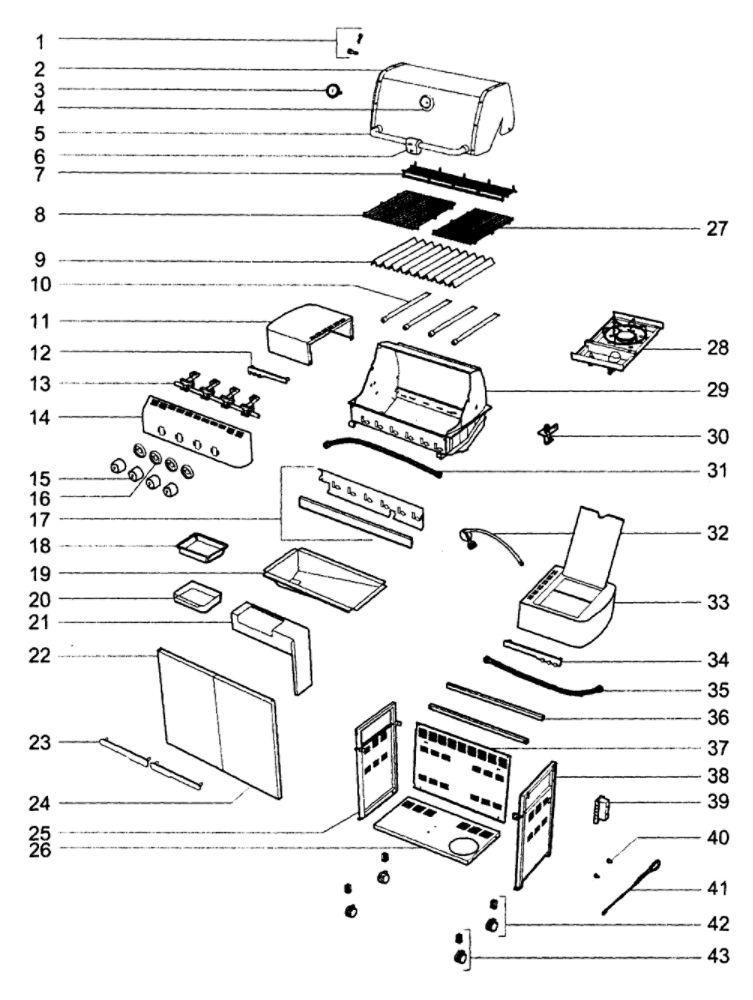 1
2
3
4
5
6
7
8
9
10
11
12
13
14
15
16
17
18
19
20
21
22
23
24
25
26
27
28
29
30
31
32
33
34
35
36
37
38
39
40
41
42
43